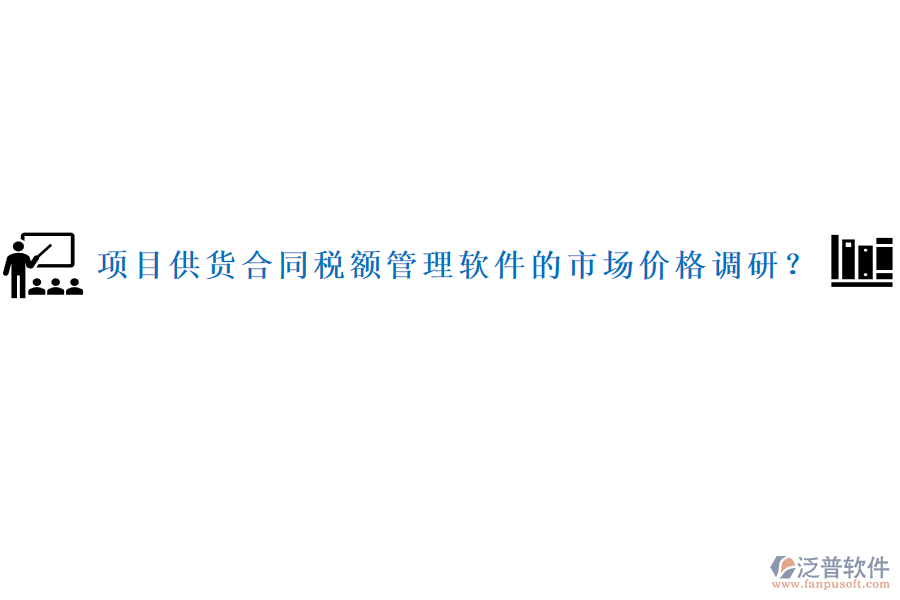 项目供货合同税额管理软件的市场价格调研？

泛普软件
www.fanpusoft.com